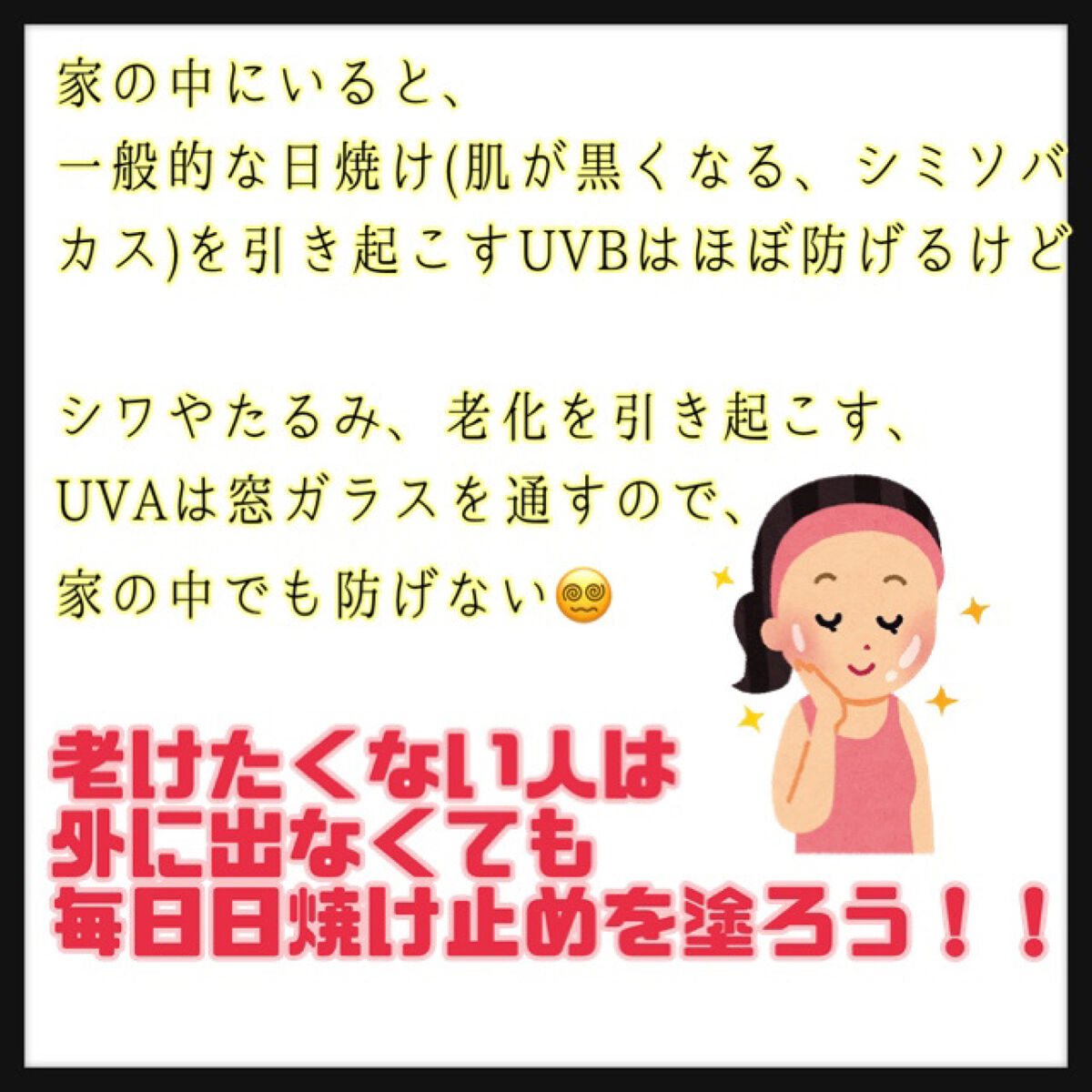 家の中にいると、
一般的な日焼け(肌が黒くなる、シミソバカス)を引き起こすUVBはほぼ防げるけど

シワやたるみ、老化を引き起こす、
UVAは窓ガラスを通すので、
家の中でも防げない😵‍💫

老けたくない人は
外に出なくても
毎日日焼け止めを塗ろう！！